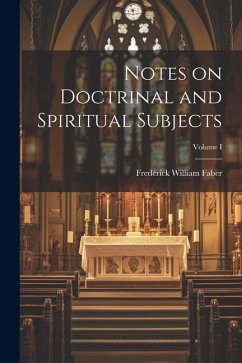 Notes on Doctrinal and Spiritual Subjects

Volume I

Frederick William Faber